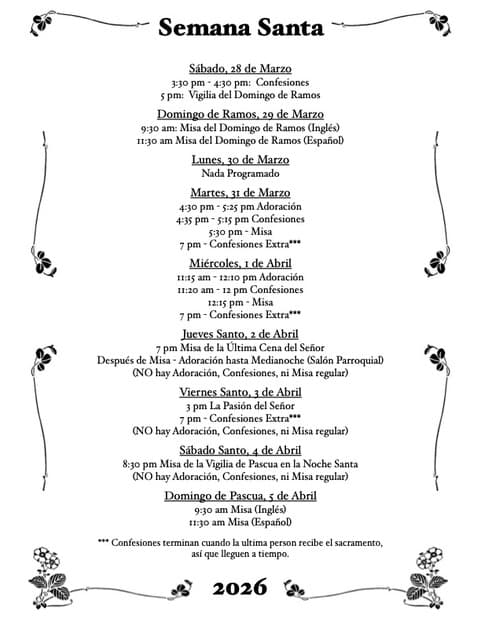 Semana Santa

Sábado, 28 de Marzo
3:30 pm - 4:30 pm: Confesiones
5 pm: Vigilia del Domingo de Ramos

Domingo de Ramos, 29 de Marzo
9:30 am: Misa del Domingo de Ramos (Inglés)
11:30 am Misa del Domingo de Ramos (Español)

Lunes, 30 de Marzo
Nada Programado

Martes, 31 de Marzo
4:30 pm - 5:25 pm Adoración
4:35 pm - 5:15 pm Confesiones
5:30 pm - Misa
7 pm - Confesiones Extra***

Miércoles, 1 de Abril
11:15 am - 12:10 pm Adoración
11:20 am - 12 pm Confesiones
12:15 pm - Misa
7 pm - Confesiones Extra***

Jueves Santo, 2 de Abril
7 pm Misa de la Última Cena del Señor
Después de Misa - Adoración hasta Medianoche (Salón Parroquial)
(NO hay Adoración, Confesiones, ni Misa regular)

Viernes Santo, 3 de Abril
3 pm La Pasión del Señor
7 pm - Confesiones Extra***
(NO hay Adoración, Confesiones, ni Misa regular)

Sábado Santo, 4 de Abril
8:30 pm Misa de la Vigilia de Pascua en la Noche Santa
(NO hay Adoración, Confesiones, ni Misa regular)

Domingo de Pascua, 5 de Abril
9:30 am Misa (Inglés)
11:30 am Misa (Español)

*** Confesiones terminan cuando la ultima person recibe el sacramento, así que lleguen a tiempo.

2026